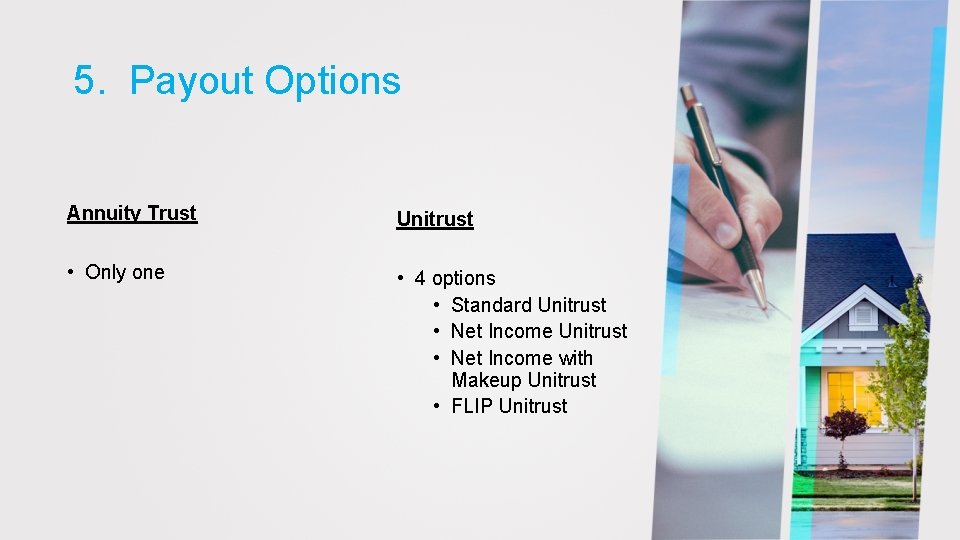 5. Payout Options

Annuity Trust

• Only one

Unitrust

• 4 options
  • Standard Unitrust
  • Net Income Unitrust
  • Net Income with Makeup Unitrust
  • FLIP Unitrust